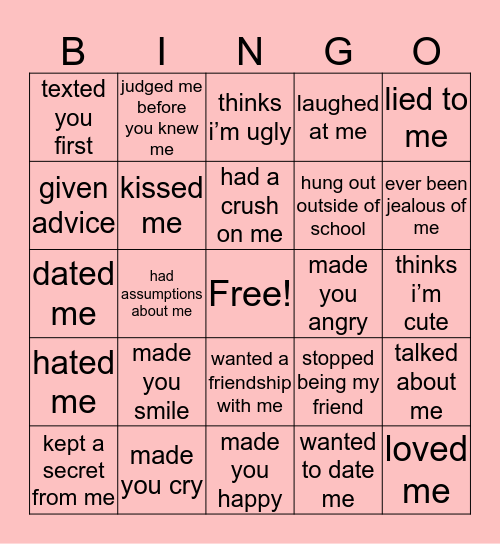 | B | I | N | G | O |
|---|---|---|---|---|
| texted you first | judged me before you knew me | thinks i'm ugly | laughed at me | lied to me |
| given advice | kissed me | had a crush on me | hung out outside of school | ever been jealous of me |
| dated me | had assumptions about me | Free! | made you angry | thinks i'm cute |
| hated me | made you smile | wanted a friendship with me | stopped being my friend | talked about me |
| kept a secret from me | made you cry | made you happy | wanted to date me | loved me |